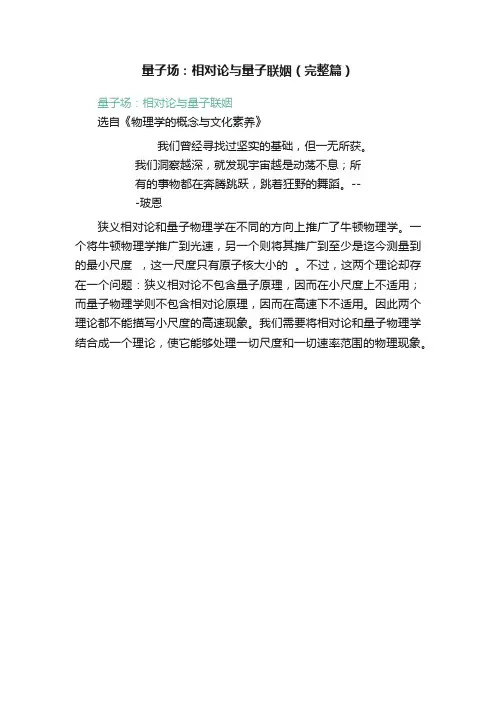 量子场：相对论与量子联姻（完整篇）

量子场：相对论与量子联姻

选自《物理学的概念与文化素养》

我们曾经寻找过坚实的基础，但一无所获。我们洞察越深，就发现宇宙越是动荡不息；所有的事物都在奔腾跳跃，跳着狂野的舞蹈。---玻恩

狭义相对论和量子物理学在不同的方向上推广了牛顿物理学。一个将牛顿物理学推广到光速，另一个则将其推广到至少是迄今测量到的最小尺度 ，这一尺度只有原子核大小的 。不过，这两个理论却存在一个问题：狭义相对论不包含量子原理，因而在小尺度上不适用；而量子物理学则不包含相对论原理，因而在高速下不适用。因此两个理论都不能描写小尺度的高速现象。我们需要将相对论和量子物理学结合成一个理论，使它能够处理一切尺度和一切速率范围的物理现象。